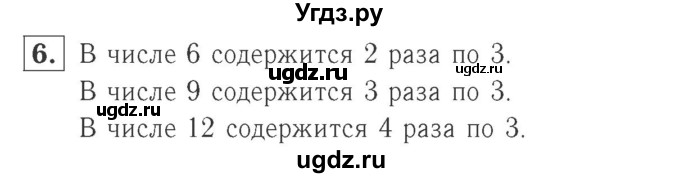 Угдз.ру

6. В числе 6 содержится 2 раза по 3.
ugdz.ru ugdz.ru
В числе 9 содержится 3 раза по 3.
ugdz.ru
В числе 12 содержится 4 раза по 3.

ugdz.ru